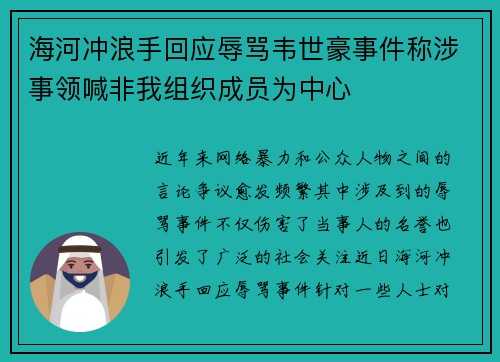 海河冲浪手回应辱骂韦世豪事件称涉事领喊非我组织成员为中心

近年来网络暴力和公众人物之间的言论争议愈发频繁其中涉及到的辱骂事件不仅伤害了当事人的名誉也引发了广泛的社会关注近日海河冲浪手回应辱骂事件针对一些人士对